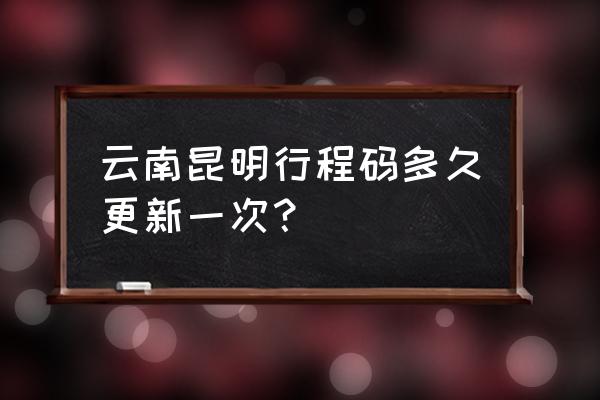 云南昆明行程码多久更新一次？